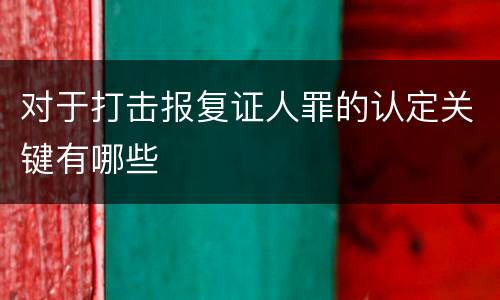 对于打击报复证人罪的认定关键有哪些